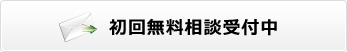 初回無料相談受付中